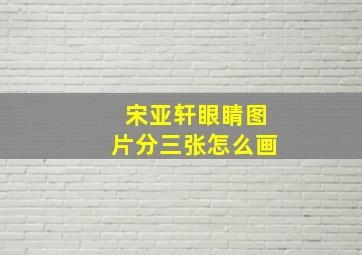 宋亚轩眼睛图片分三张怎么画